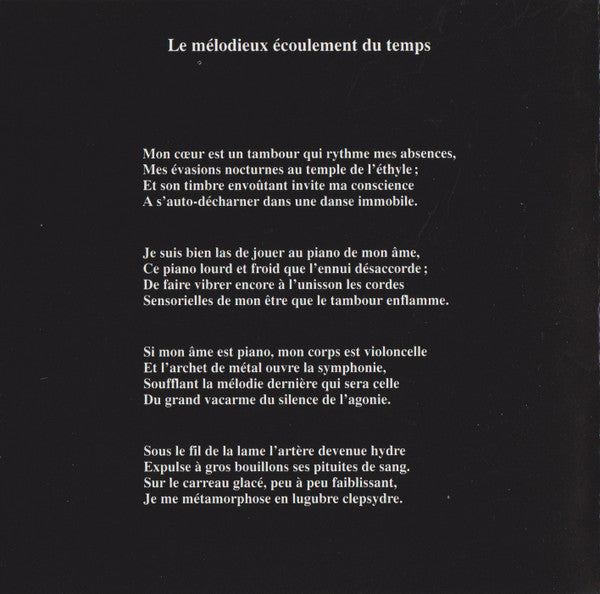 Le mélodieux écoulement du temps

Mon cœur est un tambour qui rythme mes absences,
Mes évasions nocturnes au temple de l'éthyle ;
Et son timbre envoûtant invite ma conscience
A s'auto-décharner dans une danse immobile.

Je suis bien las de jouer au piano de mon âme,
Ce piano lourd et froid que l'ennui désaccorde ;
De faire vibrer encore à l'unisson les cordes
Sensorielles de mon être que le tambour enflamme.

Si mon âme est piano, mon corps est violoncelle
Et l'archet de métal ouvre la symphonie,
Soufflant la mélodie dernière qui sera celle
Du grand vacarme du silence de l'agonie.

Sous le fil de la lame l'artère devenue hydre
Expulse à gros bouillons ses pituites de sang.
Sur le carreau glacé, peu à peu faiblissant,
Je me métamorphose en lugubre clepsydre.